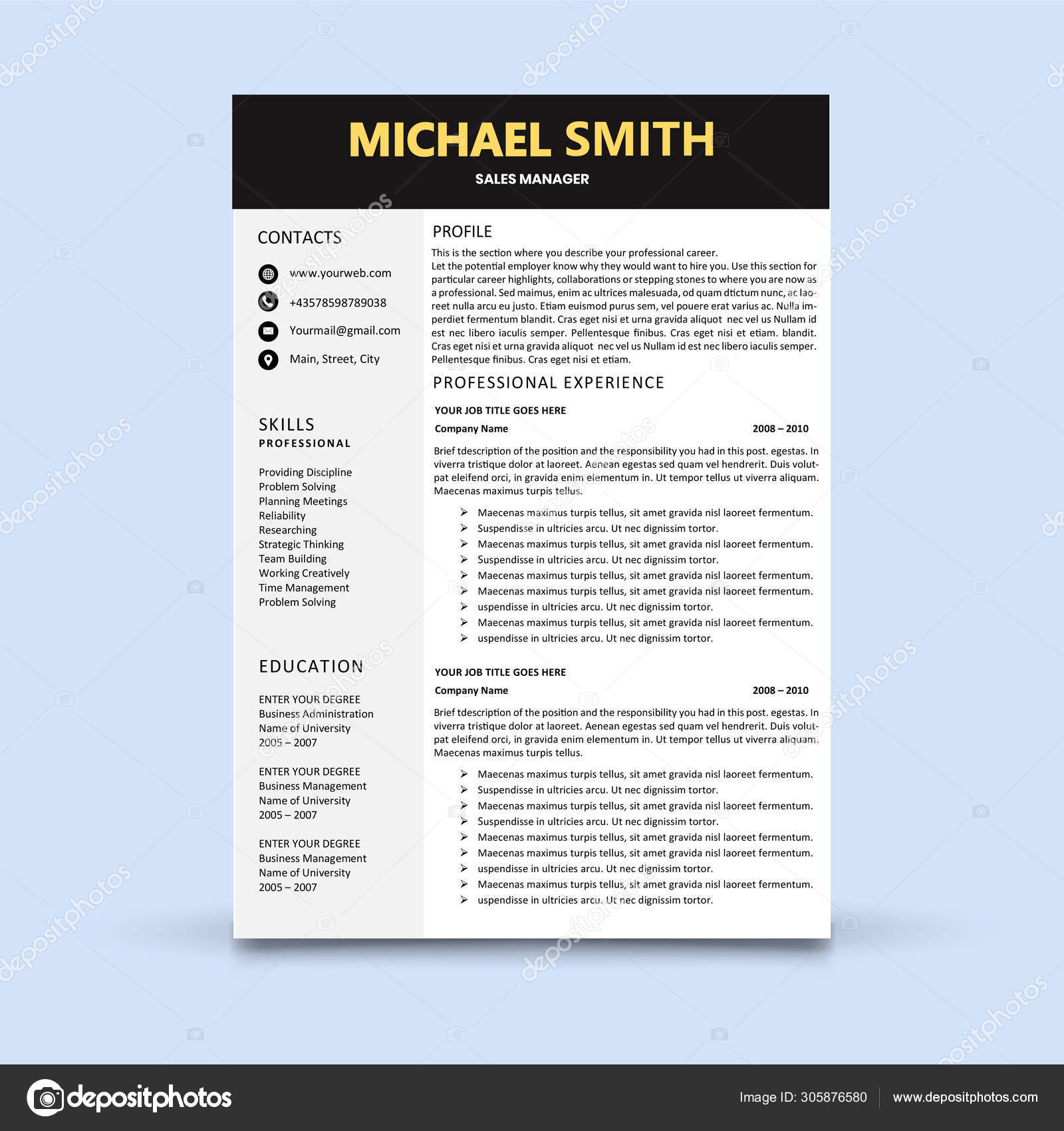 MICHAEL SMITH
SALES MANAGER

CONTACTS

www.yourweb.com
+43578598789038
Yourmail@gmail.com
Main, Street, City

SKILLS
PROFESSIONAL

Providing Discipline
Problem Solving
Planning Meetings
Reliability
Researching
Strategic Thinking
Team Building
Working Creatively
Time Management
Problem Solving

EDUCATION

ENTER YOUR DEGREE
Business Administration
Name of University
2005 – 2007

ENTER YOUR DEGREE
Business Management
Name of University
2005 – 2007

ENTER YOUR DEGREE
Business Management
Name of University
2005 – 2007

PROFILE
This is the section where you describe your professional career.
Let the potential employer know why they would want to hire you. Use this section for particular career highlights, collaborations or stepping stones to where you are now as a professional. Sed maimus, enim ac ultrices malesuada, od quam dtictum nunc, ac laoreet nulla arcu eu justo. Etiam euismod purus sem, vel pouere erat varius ac. Nulla imperdiet fermentum blandit. Cras eget nisi et urna gravida aliquot nec vel us Nullam id est nec libero iaculis semper. Pellentesque finibus. Cras eget nisi et etiam. blandit. Cras eget nisi et urna gravida aliquot nec vel us Nullam id est nec libero iaculis semper. Pellentesque finibus. Cras eget nisi et etiam.

PROFESSIONAL EXPERIENCE

YOUR JOB TITLE GOES HERE
Company Name 2008 – 2010
Brief tdescription of the position and the responsibility you had in this post. egestas. In viverra tristique dolor at laoreet. Aenean egestas sed quam vel hendrerit. Duis volutpat eleifend orci, in gravida enim elementum in. Ut tempor tellus ut viverra aliquam. Maecenas maximus turpis tellus.

➢ Maecenas maximus turpis tellus, sit amet gravida nisl laoreet fermentum.
➢ Suspendisse in ultricies arcu. Ut nec dignissim tortor.
➢ Maecenas maximus turpis tellus, sit amet gravida nisl laoreet fermentum.
➢ Suspendisse in ultricies arcu. Ut nec dignissim tortor.
➢ Maecenas maximus turpis tellus, sit amet gravida nisl laoreet fermentum.
➢ Maecenas maximus turpis tellus, sit amet gravida nisl laoreet fermentum.
➢ uspendisse in ultricies arcu. Ut nec dignissim tortor.
➢ Maecenas maximus turpis tellus, sit amet gravida nisl laoreet fermentum.
➢ uspendisse in ultricies arcu. Ut nec dignissim tortor.

YOUR JOB TITLE GOES HERE
Company Name 2008 – 2010
Brief tdescription of the position and the responsibility you had in this post. egestas. In viverra tristique dolor at laoreet. Aenean egestas sed quam vel hendrerit. Duis volutpat eleifend orci, in gravida enim elementum in. Ut tempor tellus ut viverra aliquam. Maecenas maximus turpis tellus.

➢ Maecenas maximus turpis tellus, sit amet gravida nisl laoreet fermentum.
➢ Suspendisse in ultricies arcu. Ut nec dignissim tortor.
➢ Maecenas maximus turpis tellus, sit amet gravida nisl laoreet fermentum.
➢ Suspendisse in ultricies arcu. Ut nec dignissim tortor.
➢ Maecenas maximus turpis tellus, sit amet gravida nisl laoreet fermentum.
➢ Maecenas maximus turpis tellus, sit amet gravida nisl laoreet fermentum.
➢ uspendisse in ultricies arcu. Ut nec dignissim tortor.
➢ Maecenas maximus turpis tellus, sit amet gravida nisl laoreet fermentum.
➢ uspendisse in ultricies arcu. Ut nec dignissim tortor.

depositphotos
Image ID: 305876580 www.depositphotos.com